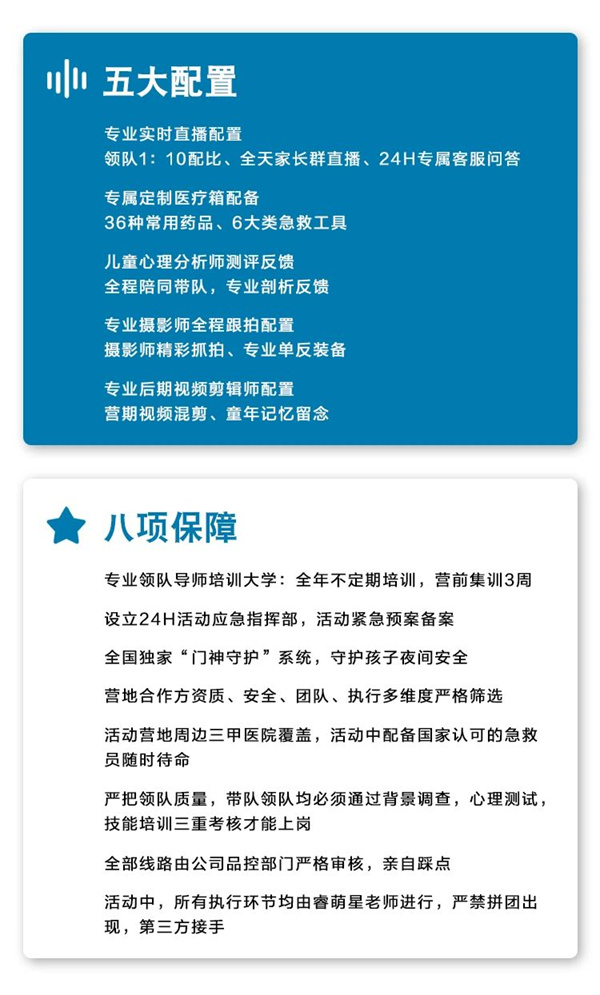 五大配置

专业实时直播配置
领队1：10配比、全天家长群直播、24H专属客服问答

专属定制医疗箱配备
36种常用药品、6大类急救工具

儿童心理分析师测评反馈
全程陪同带队，专业剖析反馈

专业摄影师全程跟拍配置
摄影师精彩抓拍、专业单反装备

专业后期视频剪辑师配置
营期视频混剪、童年记忆留念

八项保障

专业领队导师培训大学：全年不定期培训，营前集训3周

设立24H活动应急指挥部，活动紧急预案备案

全国独家“门神守护”系统，守护孩子夜间安全

营地合作方资质、安全、团队、执行多维度严格筛选

活动营地周边三甲医院覆盖，活动中配备国家认可的急救员随时待命

严把领队质量，带队领队均必须通过背景调查，心理测试，技能培训三重考核才能上岗

全部线路由公司品控部门严格审核，亲自踩点

活动中，所有执行环节均由睿萌星老师进行，严禁拼团出现，第三方接手